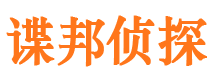 谍邦侦探